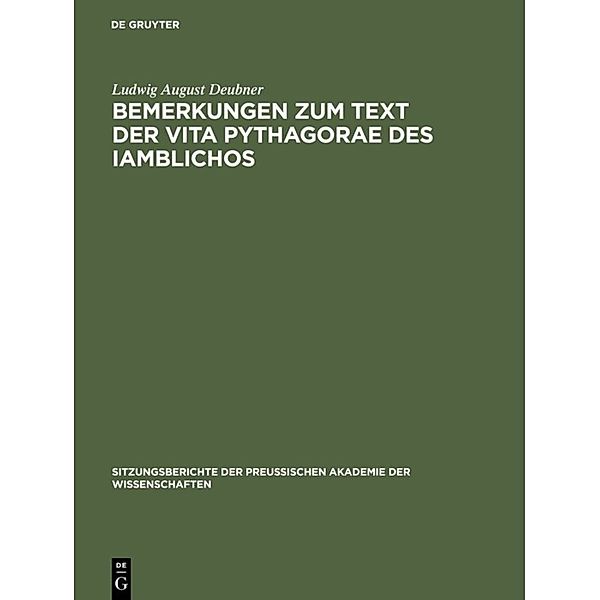 DE GRUYTER

Ludwig August Deubner

BEMERKUNGEN ZUM TEXT DER VITA PYTHAGORAE DES IAMBLICHOS

SITZUNGSBERICHTE DER PREUSSISCHEN AKADEMIE DER WISSENSCHAFTEN

DE G